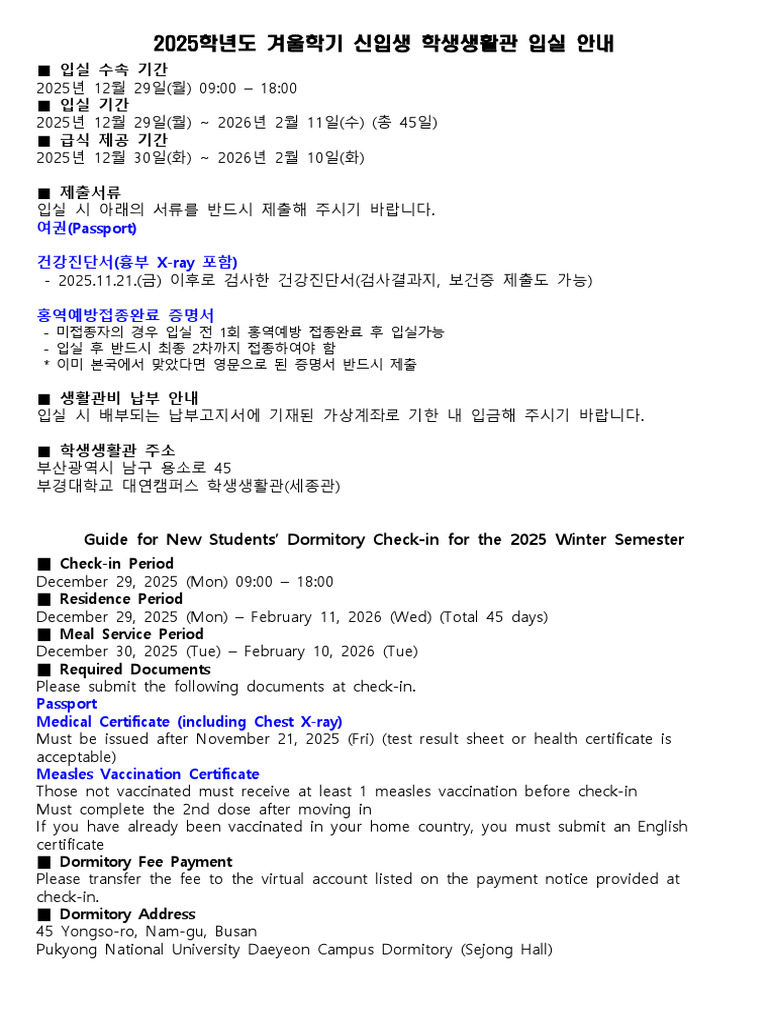 2025학년도 겨울학기 신입생 학생생활관 입실 안내

■ 입실 수속 기간
2025년 12월 29일(월) 09:00 – 18:00
■ 입실 기간
2025년 12월 29일(월) ~ 2026년 2월 11일(수) (총 45일)
■ 급식 제공 기간
2025년 12월 30일(화) ~ 2026년 2월 10일(화)

■ 제출서류
입실 시 아래의 서류를 반드시 제출해 주시기 바랍니다.
여권(Passport)

건강진단서(흉부 X-ray 포함)
- 2025.11.21.(금) 이후로 검사한 건강진단서(검사결과지, 보건증 제출도 가능)

홍역예방접종완료 증명서
- 미접종자의 경우 입실 전 1회 홍역예방 접종완료 후 입실가능
- 입실 후 반드시 최종 2차까지 접종하여야 함
* 이미 본국에서 맞았다면 영문으로 된 증명서 반드시 제출

■ 생활관비 납부 안내
입실 시 배부되는 납부고지서에 기재된 가상계좌로 기한 내 입금해 주시기 바랍니다.

■ 학생생활관 주소
부산광역시 남구 용소로 45
부경대학교 대연캠퍼스 학생생활관(세종관)

Guide for New Students' Dormitory Check-in for the 2025 Winter Semester
■ Check-in Period
December 29, 2025 (Mon) 09:00 – 18:00
■ Residence Period
December 29, 2025 (Mon) – February 11, 2026 (Wed) (Total 45 days)
■ Meal Service Period
December 30, 2025 (Tue) – February 10, 2026 (Tue)
■ Required Documents
Please submit the following documents at check-in.
Passport
Medical Certificate (including Chest X-ray)
Must be issued after November 21, 2025 (Fri) (test result sheet or health certificate is acceptable)
Measles Vaccination Certificate
Those not vaccinated must receive at least 1 measles vaccination before check-in
Must complete the 2nd dose after moving in
If you have already been vaccinated in your home country, you must submit an English certificate
■ Dormitory Fee Payment
Please transfer the fee to the virtual account listed on the payment notice provided at check-in.
■ Dormitory Address
45 Yongso-ro, Nam-gu, Busan
Pukyong National University Daeyeon Campus Dormitory (Sejong Hall)